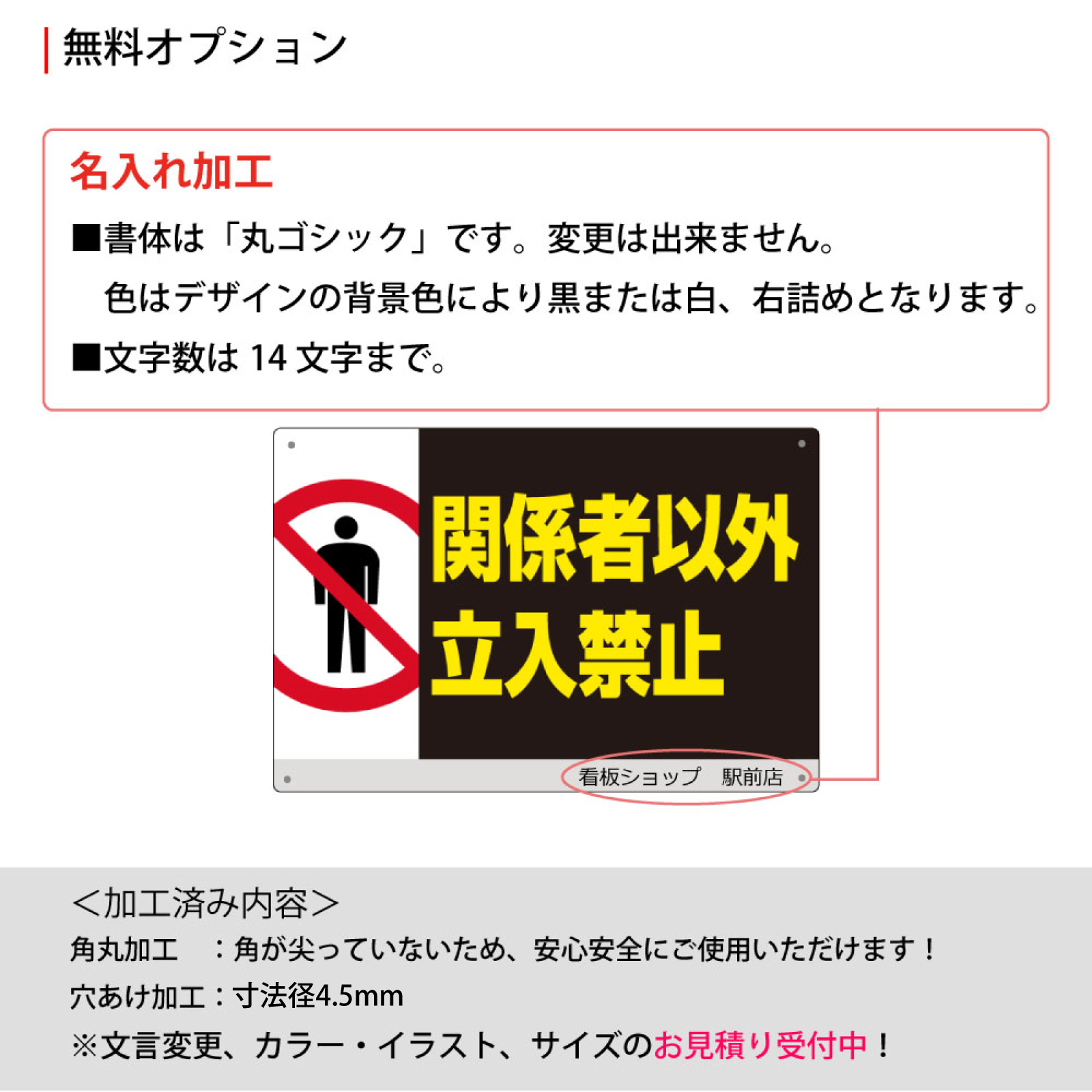 無料オプション

名入れ加工

■書体は「丸ゴシック」です。変更は出来ません。
色はデザインの背景色により黒または白、右詰めとなります。

■文字数は 14 文字まで。

関係者以外
立入禁止

看板ショップ　駅前店

＜加工済み内容＞
角丸加工　：角が尖っていないため、安心安全にご使用いただけます！
穴あけ加工：寸法径4.5mm
※文言変更、カラー・イラスト、サイズのお見積り受付中！